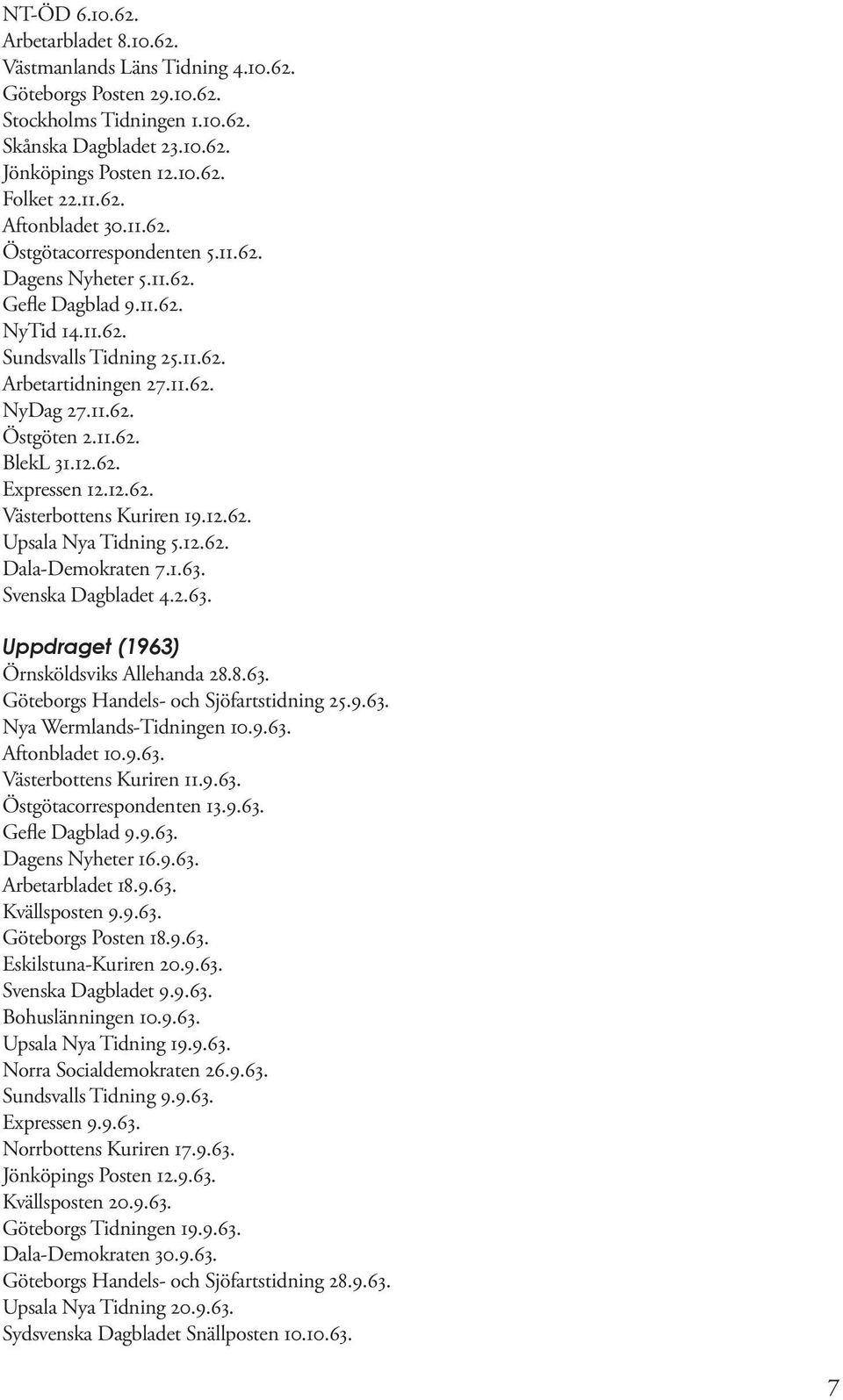 NT-ÖD 6.10.62.
Arbetarbladet 8.10.62.
Västmanlands Läns Tidning 4.10.62.
Göteborgs Posten 29.10.62.
Stockholms Tidningen 1.10.62.
Skånska Dagbladet 23.10.62.
Jönköpings Posten 12.10.62.
Folket 22.11.62.
Aftonbladet 30.11.62.
Östgötacorrespondenten 5.11.62.
Dagens Nyheter 5.11.62.
Gefle Dagblad 9.11.62.
NyTid 14.11.62.
Sundsvalls Tidning 25.11.62.
Arbetartidningen 27.11.62.
NyDag 27.11.62.
Östgöten 2.11.62.
BlekL 31.12.62.
Expressen 12.12.62.
Västerbottens Kuriren 19.12.62.
Upsala Nya Tidning 5.12.62.
Dala-Demokraten 7.1.63.
Svenska Dagbladet 4.2.63.

Uppdraget (1963)
Örnsköldsviks Allehanda 28.8.63.
Göteborgs Handels- och Sjöfartstidning 25.9.63.
Nya Wermlands-Tidningen 10.9.63.
Aftonbladet 10.9.63.
Västerbottens Kuriren 11.9.63.
Östgötacorrespondenten 13.9.63.
Gefle Dagblad 9.9.63.
Dagens Nyheter 16.9.63.
Arbetarbladet 18.9.63.
Kvällsposten 9.9.63.
Göteborgs Posten 18.9.63.
Eskilstuna-Kuriren 20.9.63.
Svenska Dagbladet 9.9.63.
Bohuslänningen 10.9.63.
Upsala Nya Tidning 19.9.63.
Norra Socialdemokraten 26.9.63.
Sundsvalls Tidning 9.9.63.
Expressen 9.9.63.
Norrbottens Kuriren 17.9.63.
Jönköpings Posten 12.9.63.
Kvällsposten 20.9.63.
Göteborgs Tidningen 19.9.63.
Dala-Demokraten 30.9.63.
Göteborgs Handels- och Sjöfartstidning 28.9.63.
Upsala Nya Tidning 20.9.63.
Sydsvenska Dagbladet Snällposten 10.10.63.

7